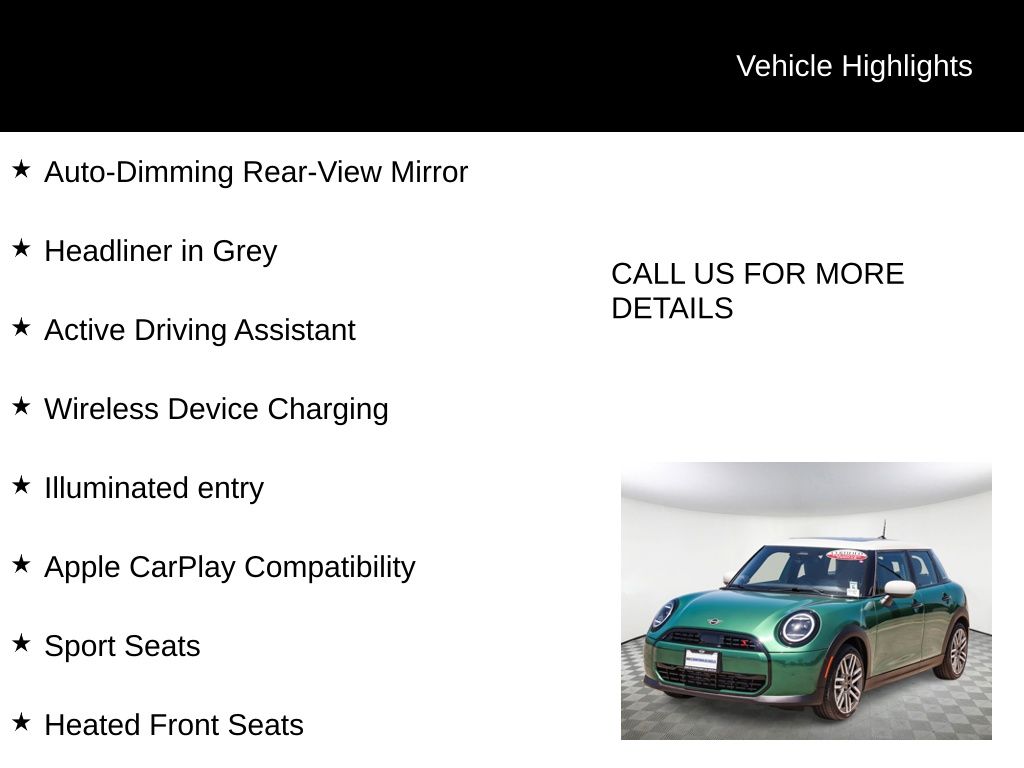 Vehicle Highlights

★ Auto-Dimming Rear-View Mirror

★ Headliner in Grey

★ Active Driving Assistant

★ Wireless Device Charging

★ Illuminated entry

★ Apple CarPlay Compatibility

★ Sport Seats

★ Heated Front Seats

CALL US FOR MORE DETAILS